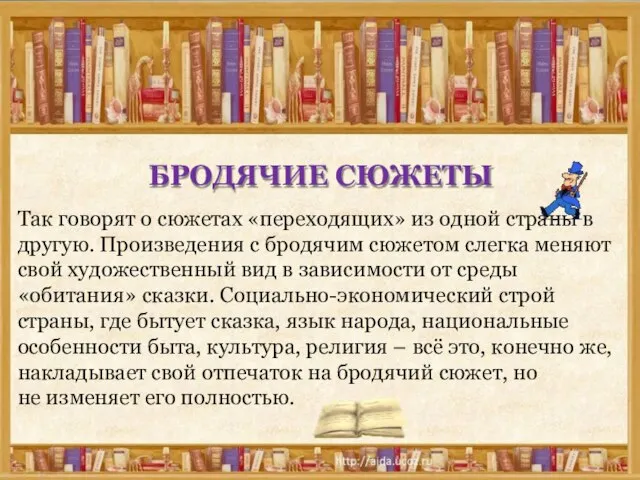 БРОДЯЧИЕ СЮЖЕТЫ

Так говорят о сюжетах «переходящих» из одной страны в другую. Произведения с бродячим сюжетом слегка меняют свой художественный вид в зависимости от среды «обитания» сказки. Социально-экономический строй страны, где бытует сказка, язык народа, национальные особенности быта, культура, религия – всё это, конечно же, накладывает свой отпечаток на бродячий сюжет, но не изменяет его полностью.

http://aida.ucoz.ru